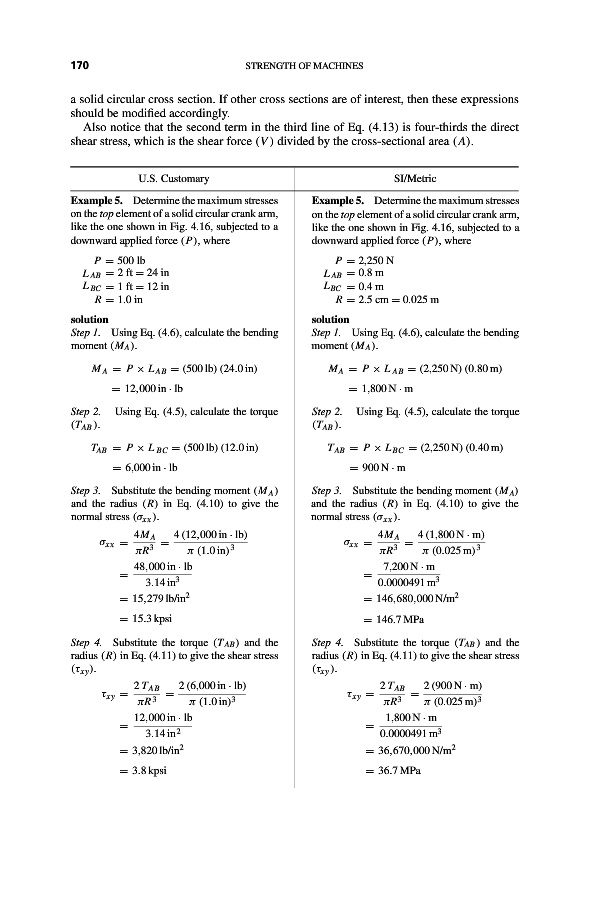 170 STRENGTH OF MACHINES

a solid circular cross section. If other cross sections are of interest, then these expressions should be modified accordingly.

Also notice that the second term in the third line of Eq. (4.13) is four-thirds the direct shear stress, which is the shear force ($V$) divided by the cross-sectional area ($A$).

U.S. Customary

**Example 5.** Determine the maximum stresses on the *top* element of a solid circular crank arm, like the one shown in Fig. 4.16, subjected to a downward applied force ($P$), where

$P = 500$ lb
$L_{AB} = 2$ ft $= 24$ in
$L_{BC} = 1$ ft $= 12$ in
$R = 1.0$ in

**solution**
*Step 1.* Using Eq. (4.6), calculate the bending moment ($M_A$).

$M_A = P \times L_{AB} = (500\,\text{lb})\,(24.0\,\text{in})$
$= 12{,}000\,\text{in} \cdot \text{lb}$

*Step 2.* Using Eq. (4.5), calculate the torque ($T_{AB}$).

$T_{AB} = P \times L_{BC} = (500\,\text{lb})\,(12.0\,\text{in})$
$= 6{,}000\,\text{in} \cdot \text{lb}$

*Step 3.* Substitute the bending moment ($M_A$) and the radius ($R$) in Eq. (4.10) to give the normal stress ($\sigma_{xx}$).

$\sigma_{xx} = \frac{4M_A}{\pi R^3} = \frac{4\,(12{,}000\,\text{in} \cdot \text{lb})}{\pi\,(1.0\,\text{in})^3}$
$= \frac{48{,}000\,\text{in} \cdot \text{lb}}{3.14\,\text{in}^3}$
$= 15{,}279\,\text{lb/in}^2$
$= 15.3\,\text{kpsi}$

*Step 4.* Substitute the torque ($T_{AB}$) and the radius ($R$) in Eq. (4.11) to give the shear stress ($\tau_{xy}$).

$\tau_{xy} = \frac{2\,T_{AB}}{\pi R^3} = \frac{2\,(6{,}000\,\text{in} \cdot \text{lb})}{\pi\,(1.0\,\text{in})^3}$
$= \frac{12{,}000\,\text{in} \cdot \text{lb}}{3.14\,\text{in}^2}$
$= 3{,}820\,\text{lb/in}^2$
$= 3.8\,\text{kpsi}$

SI/Metric

**Example 5.** Determine the maximum stresses on the *top* element of a solid circular crank arm, like the one shown in Fig. 4.16, subjected to a downward applied force ($P$), where

$P = 2{,}250$ N
$L_{AB} = 0.8$ m
$L_{BC} = 0.4$ m
$R = 2.5$ cm $= 0.025$ m

**solution**
*Step 1.* Using Eq. (4.6), calculate the bending moment ($M_A$).

$M_A = P \times L_{AB} = (2{,}250\,\text{N})\,(0.80\,\text{m})$
$= 1{,}800\,\text{N} \cdot \text{m}$

*Step 2.* Using Eq. (4.5), calculate the torque ($T_{AB}$).

$T_{AB} = P \times L_{BC} = (2{,}250\,\text{N})\,(0.40\,\text{m})$
$= 900\,\text{N} \cdot \text{m}$

*Step 3.* Substitute the bending moment ($M_A$) and the radius ($R$) in Eq. (4.10) to give the normal stress ($\sigma_{xx}$).

$\sigma_{xx} = \frac{4M_A}{\pi R^3} = \frac{4\,(1{,}800\,\text{N} \cdot \text{m})}{\pi\,(0.025\,\text{m})^3}$
$= \frac{7{,}200\,\text{N} \cdot \text{m}}{0.0000491\,\text{m}^3}$
$= 146{,}680{,}000\,\text{N/m}^2$
$= 146.7\,\text{MPa}$

*Step 4.* Substitute the torque ($T_{AB}$) and the radius ($R$) in Eq. (4.11) to give the shear stress ($\tau_{xy}$).

$\tau_{xy} = \frac{2\,T_{AB}}{\pi R^3} = \frac{2\,(900\,\text{N} \cdot \text{m})}{\pi\,(0.025\,\text{m})^3}$
$= \frac{1{,}800\,\text{N} \cdot \text{m}}{0.0000491\,\text{m}^3}$
$= 36{,}670{,}000\,\text{N/m}^2$
$= 36.7\,\text{MPa}$